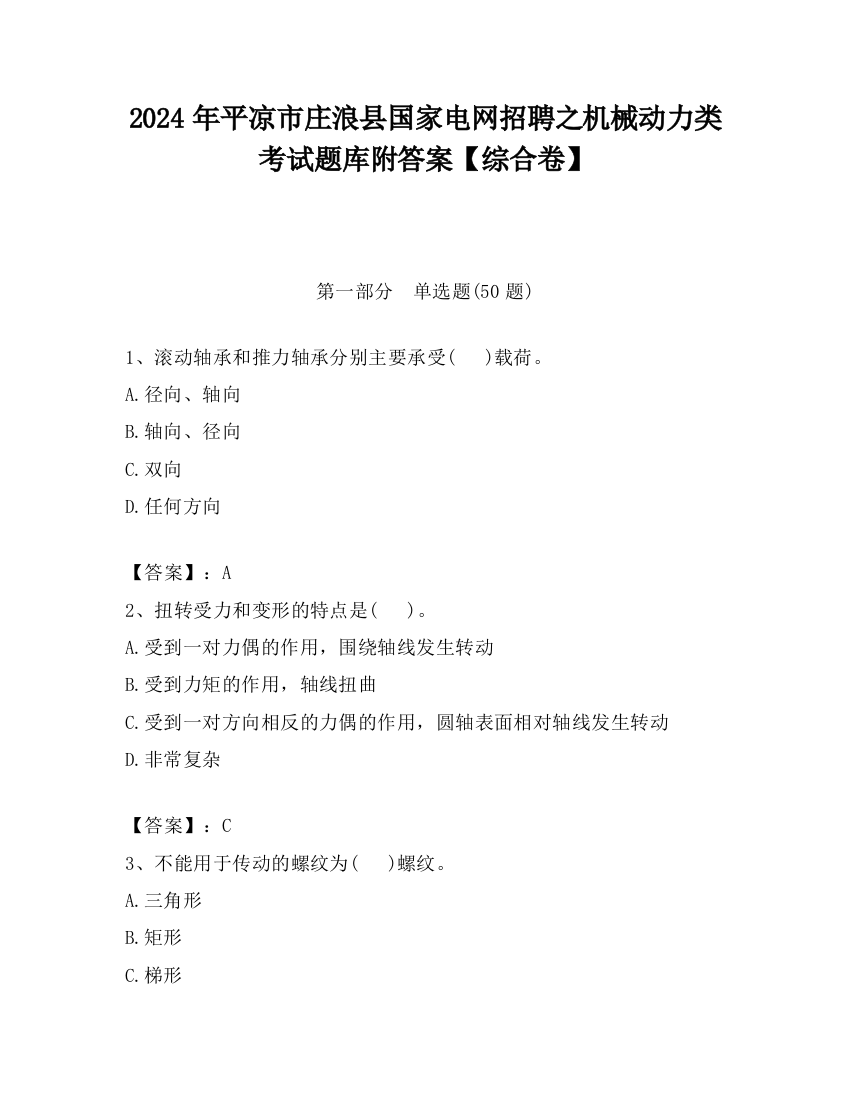 2024 年平凉市庄浪县国家电网招聘之机械动力类考试题库附答案【综合卷】

第一部分　单选题(50 题)

1、滚动轴承和推力轴承分别主要承受(　　)载荷。

A.径向、轴向

B.轴向、径向

C.双向

D.任何方向

【答案】：A

2、扭转受力和变形的特点是(　　)。

A.受到一对力偶的作用，围绕轴线发生转动

B.受到力矩的作用，轴线扭曲

C.受到一对方向相反的力偶的作用，圆轴表面相对轴线发生转动

D.非常复杂

【答案】：C

3、不能用于传动的螺纹为(　　)螺纹。

A.三角形

B.矩形

C.梯形